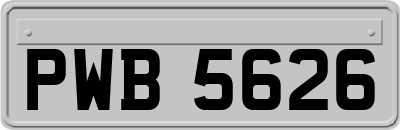 PWB 5626